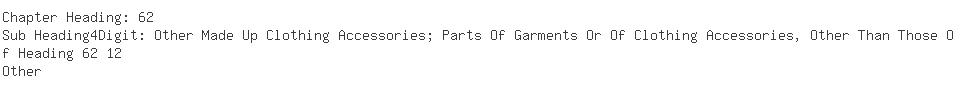 Chapter Heading: 62
Sub Heading4Digit: Other Made Up Clothing Accessories; Parts Of Garments Or Of Clothing Accessories, Other Than Those Of Heading 62 12
Other